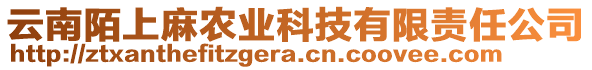 云南陌上麻农业科技有限责任公司
http://ztxanthefitzgera.cn.coovee.com